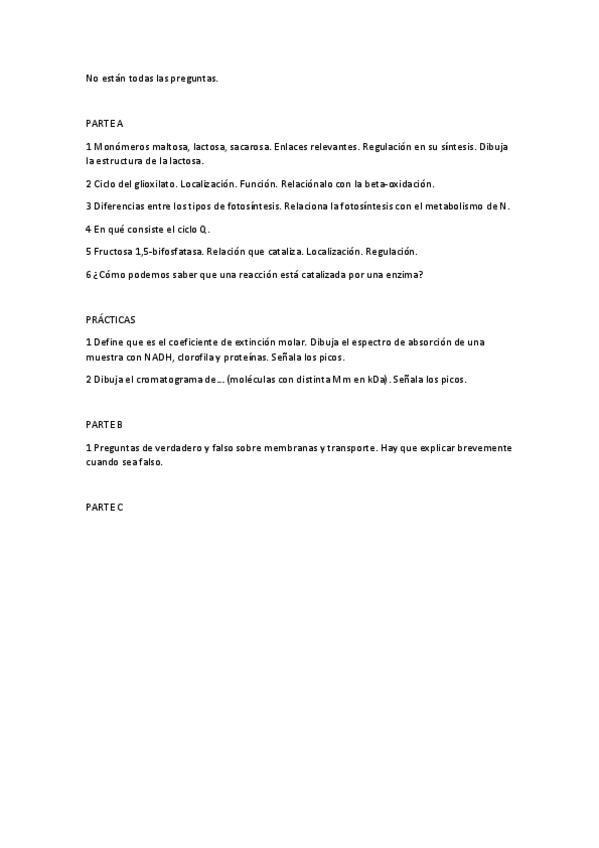 No están todas las preguntas.

PARTE A

1 Monómeros maltosa, lactosa, sacarosa. Enlaces relevantes. Regulación en su síntesis. Dibuja la estructura de la lactosa.

2 Ciclo del glioxilato. Localización. Función. Relaciónalo con la beta-oxidación.

3 Diferencias entre los tipos de fotosíntesis. Relaciona la fotosíntesis con el metabolismo de N.

4 En qué consiste el ciclo Q.

5 Fructosa 1,5-bifosfatasa. Relación que cataliza. Localización. Regulación.

6 ¿Cómo podemos saber que una reacción está catalizada por una enzima?

PRÁCTICAS

1 Define que es el coeficiente de extinción molar. Dibuja el espectro de absorción de una muestra con NADH, clorofila y proteínas. Señala los picos.

2 Dibuja el cromatograma de… (moléculas con distinta Mm en kDa). Señala los picos.

PARTE B

1 Preguntas de verdadero y falso sobre membranas y transporte. Hay que explicar brevemente cuando sea falso.

PARTE C